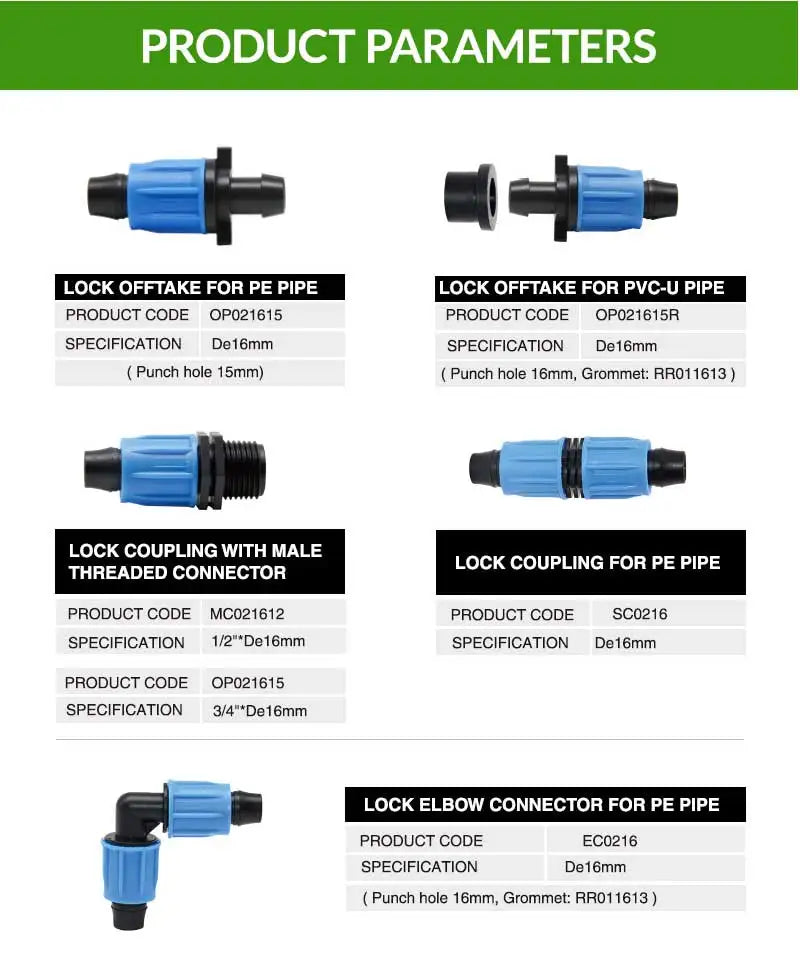 PRODUCT PARAMETERS

LOCK OFFTAKE FOR PE PIPE

PRODUCT CODE OP021615
SPECIFICATION De16mm
( Punch hole 15mm)

LOCK OFFTAKE FOR PVC-U PIPE

PRODUCT CODE OP021615R
SPECIFICATION De16mm
( Punch hole 16mm, Grommet: RR011613 )

LOCK COUPLING WITH MALE THREADED CONNECTOR

PRODUCT CODE MC021612
SPECIFICATION 1/2"*De16mm

PRODUCT CODE OP021615
SPECIFICATION 3/4"*De16mm

LOCK COUPLING FOR PE PIPE

PRODUCT CODE SC0216
SPECIFICATION De16mm

LOCK ELBOW CONNECTOR FOR PE PIPE

PRODUCT CODE EC0216
SPECIFICATION De16mm
( Punch hole 16mm, Grommet: RR011613 )